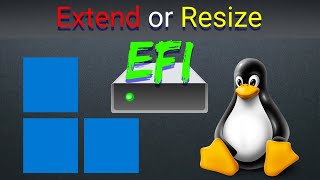 Extend or Resize

EFI